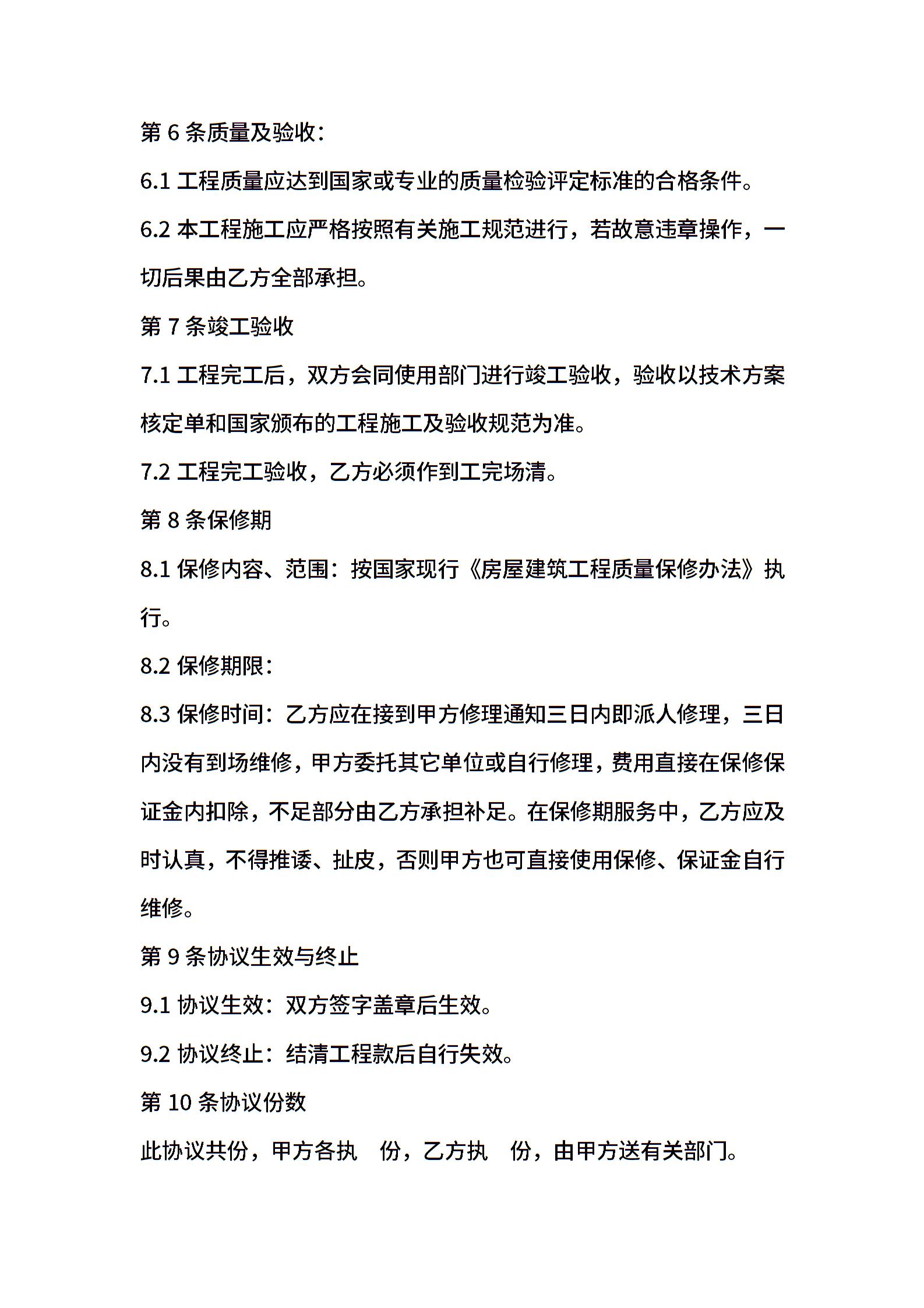 第 6 条质量及验收：

6.1 工程质量应达到国家或专业的质量检验评定标准的合格条件。

6.2 本工程施工应严格按照有关施工规范进行，若故意违章操作，一切后果由乙方全部承担。

第 7 条竣工验收

7.1 工程完工后，双方会同使用部门进行竣工验收，验收以技术方案核定单和国家颁布的工程施工及验收规范为准。

7.2 工程完工验收，乙方必须作到工完场清。

第 8 条保修期

8.1 保修内容、范围：按国家现行《房屋建筑工程质量保修办法》执行。

8.2 保修期限：

8.3 保修时间：乙方应在接到甲方修理通知三日内即派人修理，三日内没有到场维修，甲方委托其它单位或自行修理，费用直接在保修保证金内扣除，不足部分由乙方承担补足。在保修期服务中，乙方应及时认真，不得推诿、扯皮，否则甲方也可直接使用保修、保证金自行维修。

第 9 条协议生效与终止

9.1 协议生效：双方签字盖章后生效。

9.2 协议终止：结清工程款后自行失效。

第 10 条协议份数

此协议共份，甲方各执　份，乙方执　份，由甲方送有关部门。